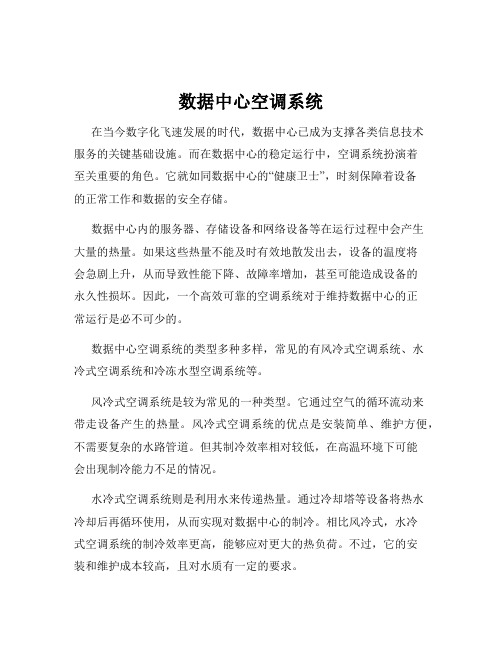 数据中心空调系统

在当今数字化飞速发展的时代，数据中心已成为支撑各类信息技术服务的关键基础设施。而在数据中心的稳定运行中，空调系统扮演着至关重要的角色。它就如同数据中心的“健康卫士”，时刻保障着设备的正常工作和数据的安全存储。

数据中心内的服务器、存储设备和网络设备等在运行过程中会产生大量的热量。如果这些热量不能及时有效地散发出去，设备的温度将会急剧上升，从而导致性能下降、故障率增加，甚至可能造成设备的永久性损坏。因此，一个高效可靠的空调系统对于维持数据中心的正常运行是必不可少的。

数据中心空调系统的类型多种多样，常见的有风冷式空调系统、水冷式空调系统和冷冻水型空调系统等。

风冷式空调系统是较为常见的一种类型。它通过空气的循环流动来带走设备产生的热量。风冷式空调系统的优点是安装简单、维护方便，不需要复杂的水路管道。但其制冷效率相对较低，在高温环境下可能会出现制冷能力不足的情况。

水冷式空调系统则是利用水来传递热量。通过冷却塔等设备将热水冷却后再循环使用，从而实现对数据中心的制冷。相比风冷式，水冷式空调系统的制冷效率更高，能够应对更大的热负荷。不过，它的安装和维护成本较高，且对水质有一定的要求。